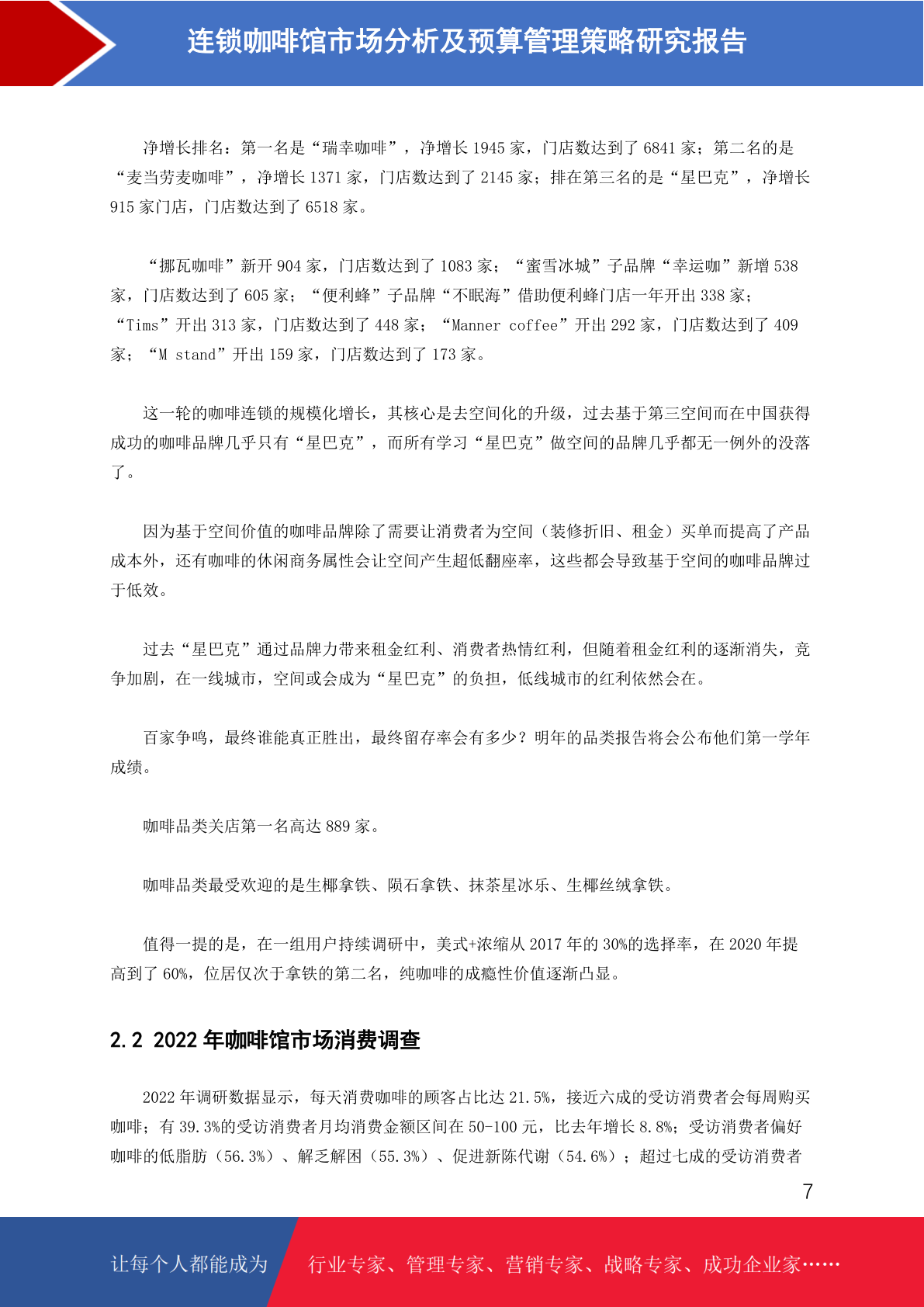 连锁咖啡馆市场分析及预算管理策略研究报告

净增长排名：第一名是“瑞幸咖啡”，净增长 1945 家，门店数达到了 6841 家；第二名的是“麦当劳麦咖啡”，净增长 1371 家，门店数达到了 2145 家；排在第三名的是“星巴克”，净增长 915 家门店，门店数达到了 6518 家。

“挪瓦咖啡”新开 904 家，门店数达到了 1083 家；“蜜雪冰城”子品牌“幸运咖”新增 538 家，门店数达到了 605 家；“便利蜂”子品牌“不眠海”借助便利蜂门店一年开出 338 家；“Tims”开出 313 家，门店数达到了 448 家；“Manner coffee”开出 292 家，门店数达到了 409 家；“M stand”开出 159 家，门店数达到了 173 家。

这一轮的咖啡连锁的规模化增长，其核心是去空间化的升级，过去基于第三空间而在中国获得成功的咖啡品牌几乎只有“星巴克”，而所有学习“星巴克”做空间的品牌几乎都无一例外的没落了。

因为基于空间价值的咖啡品牌除了需要让消费者为空间（装修折旧、租金）买单而提高了产品成本外，还有咖啡的休闲商务属性会让空间产生超低翻座率，这些都会导致基于空间的咖啡品牌过于低效。

过去“星巴克”通过品牌力带来租金红利、消费者热情红利，但随着租金红利的逐渐消失，竞争加剧，在一线城市，空间或会成为“星巴克”的负担，低线城市的红利依然会在。

百家争鸣，最终谁能真正胜出，最终留存率会有多少？明年的品类报告将会公布他们第一学年成绩。

咖啡品类关店第一名高达 889 家。

咖啡品类最受欢迎的是生椰拿铁、陨石拿铁、抹茶星冰乐、生椰丝绒拿铁。

值得一提的是，在一组用户持续调研中，美式+浓缩从 2017 年的 30%的选择率，在 2020 年提高到了 60%，位居仅次于拿铁的第二名，纯咖啡的成瘾性价值逐渐凸显。

2.2 2022 年咖啡馆市场消费调查

2022 年调研数据显示，每天消费咖啡的顾客占比达 21.5%，接近六成的受访消费者会每周购买咖啡；有 39.3%的受访消费者月均消费金额区间在 50-100 元，比去年增长 8.8%；受访消费者偏好咖啡的低脂肪（56.3%）、解乏解困（55.3%）、促进新陈代谢（54.6%）；超过七成的受访消费者

7

让每个人都能成为 行业专家、管理专家、营销专家、战略专家、成功企业家……